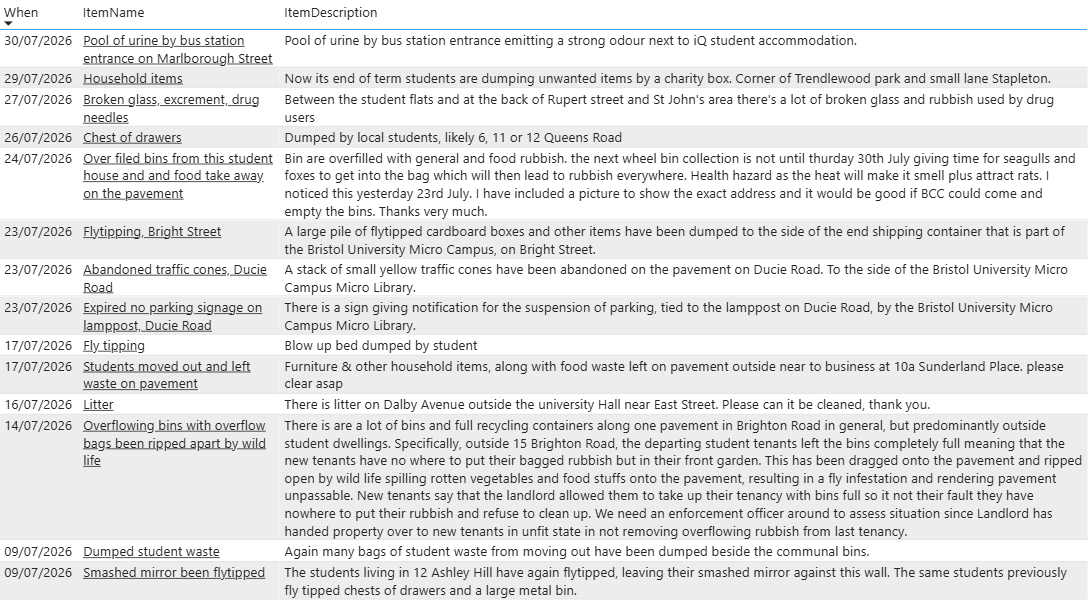 | When | ItemName | ItemDescription |
|---|---|---|
| 30/07/2026 | Pool of urine by bus station entrance on Marlborough Street | Pool of urine by bus station entrance emitting a strong odour next to iQ student accommodation. |
| 29/07/2026 | Household items | Now its end of term students are dumping unwanted items by a charity box. Corner of Trendlewood park and small lane Stapleton. |
| 27/07/2026 | Broken glass, excrement, drug needles | Between the student flats and at the back of Rupert street and St John's area there's a lot of broken glass and rubbish used by drug users |
| 26/07/2026 | Chest of drawers | Dumped by local students, likely 6, 11 or 12 Queens Road |
| 24/07/2026 | Over filed bins from this student house and and food take away on the pavement | Bin are overfilled with general and food rubbish. the next wheel bin collection is not until thurday 30th July giving time for seagulls and foxes to get into the bag which will then lead to rubbish everywhere. Health hazard as the heat will make it smell plus attract rats. I noticed this yesterday 23rd July. I have included a picture to show the exact address and it would be good if BCC could come and empty the bins. Thanks very much. |
| 23/07/2026 | Flytipping, Bright Street | A large pile of flytipped cardboard boxes and other items have been dumped to the side of the end shipping container that is part of the Bristol University Micro Campus, on Bright Street. |
| 23/07/2026 | Abandoned traffic cones, Ducie Road | A stack of small yellow traffic cones have been abandoned on the pavement on Ducie Road. To the side of the Bristol University Micro Campus Micro Library. |
| 23/07/2026 | Expired no parking signage on lamppost, Ducie Road | There is a sign giving notification for the suspension of parking, tied to the lamppost on Ducie Road, by the Bristol University Micro Campus Micro Library. |
| 17/07/2026 | Fly tipping | Blow up bed dumped by student |
| 17/07/2026 | Students moved out and left waste on pavement | Furniture & other household items, along with food waste left on pavement outside near to business at 10a Sunderland Place. please clear asap |
| 16/07/2026 | Litter | There is litter on Dalby Avenue outside the university Hall near East Street. Please can it be cleaned, thank you. |
| 14/07/2026 | Overflowing bins with overflow bags been ripped apart by wild life | There are a lot of bins and full recycling containers along one pavement in Brighton Road in general, but predominantly outside student dwellings. Specifically, outside 15 Brighton Road, the departing student tenants left the bins completely full meaning that the new tenants have no where to put their bagged rubbish but in their front garden. This has been dragged onto the pavement and ripped open by wild life spilling rotten vegetables and food stuffs onto the pavement, resulting in a fly infestation and rendering pavement unpassable. New tenants say that the landlord allowed them to take up their tenancy with bins full so it not their fault they have nowhere to put their rubbish and refuse to clean up. We need an enforcement officer around to assess situation since Landlord has handed property over to new tenants in unfit state in not removing overflowing rubbish from last tenancy. |
| 09/07/2026 | Dumped student waste | Again many bags of student waste from moving out have been dumped beside the communal bins. |
| 09/07/2026 | Smashed mirror been flytipped | The students living in 12 Ashley Hill have again flytipped, leaving their smashed mirror against this wall. The same students previously fly tipped chests of drawers and a large metal bin. |